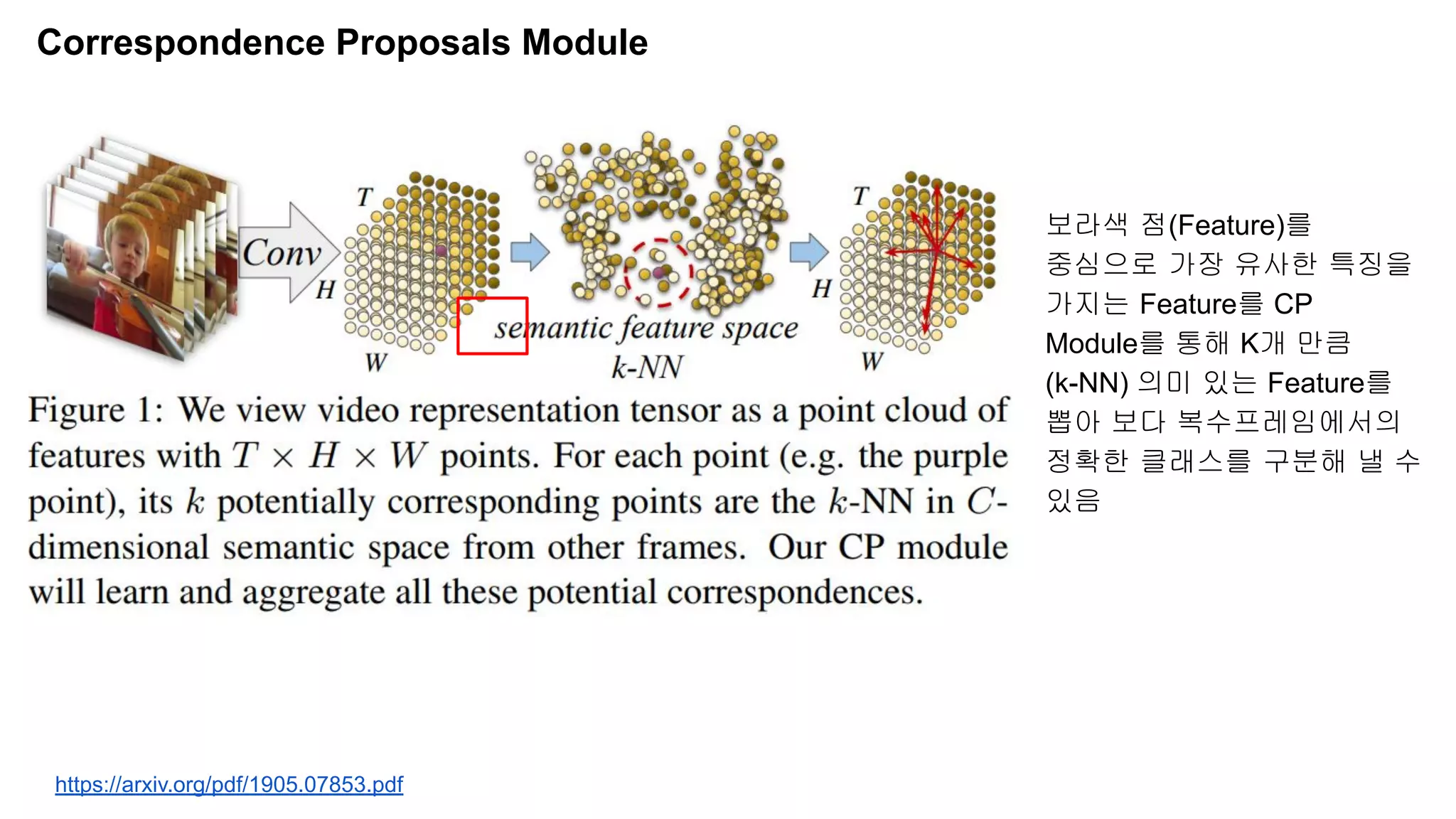 Correspondence Proposals Module

Conv

T

H

W

semantic feature space

k-NN

T

H

W

Figure 1: We view video representation tensor as a point cloud of features with $T \times H \times W$ points. For each point (e.g. the purple point), its $k$ potentially corresponding points are the $k$-NN in $C$-dimensional semantic space from other frames. Our CP module will learn and aggregate all these potential correspondences.

보라색 점(Feature)를 중심으로 가장 유사한 특징을 가지는 Feature를 CP Module를 통해 K개 만큼 (k-NN) 의미 있는 Feature를 뽑아 보다 복수프레임에서의 정확한 클래스를 구분해 낼 수 있음

https://arxiv.org/pdf/1905.07853.pdf